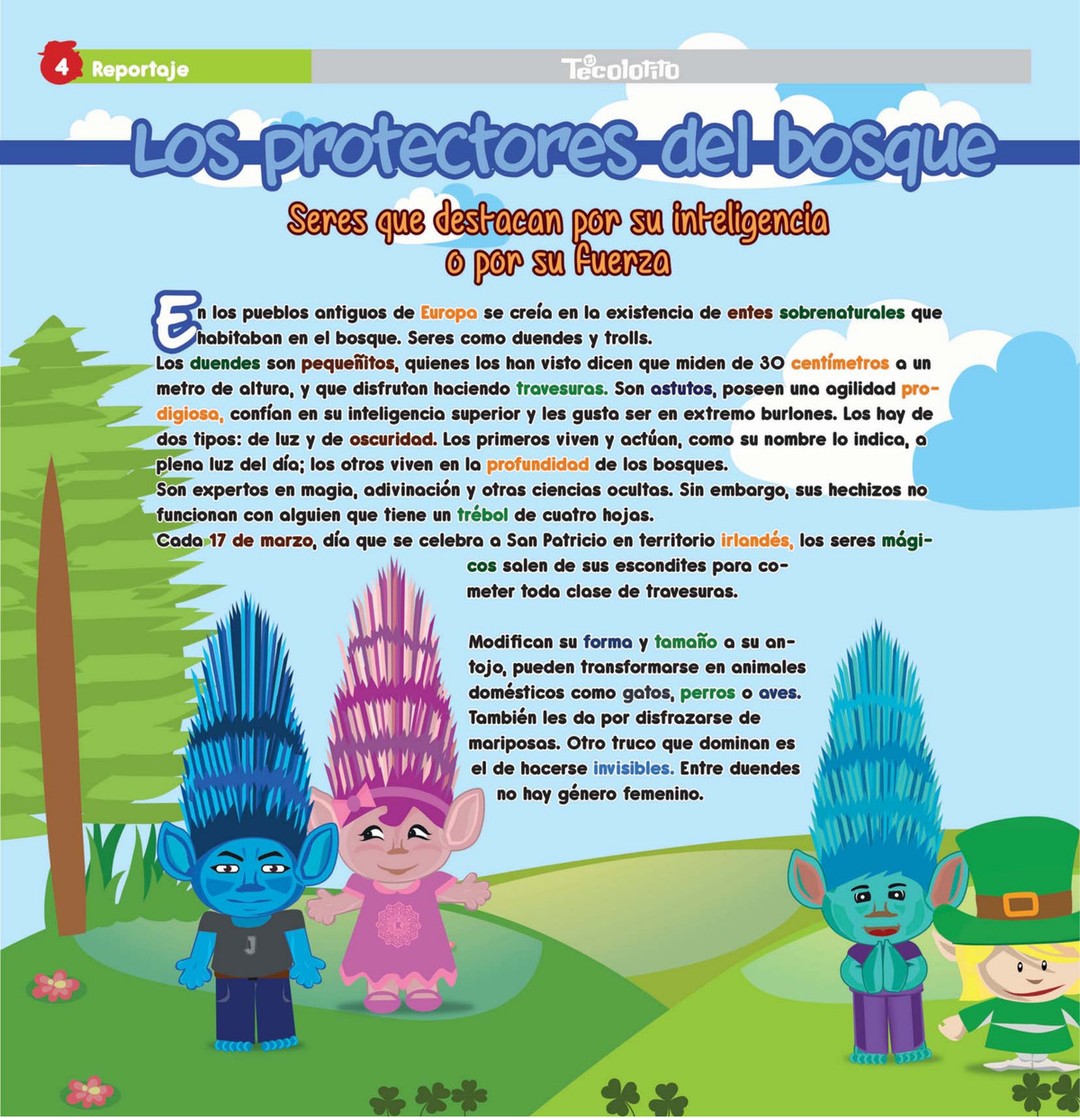 4 Reportaje

Tecolotito

Los protectores del bosque

Seres que destacan por su inteligencia o por su fuerza

En los pueblos antiguos de Europa se creía en la existencia de entes sobrenaturales que habitaban en el bosque. Seres como duendes y trolls.
Los duendes son pequeñitos, quienes los han visto dicen que miden de 30 centímetros a un metro de altura, y que disfrutan haciendo travesuras. Son astutos, poseen una agilidad prodigiosa, confían en su inteligencia superior y les gusta ser en extremo burlones. Los hay de dos tipos: de luz y de oscuridad. Los primeros viven y actúan, como su nombre lo indica, a plena luz del día; los otros viven en la profundidad de los bosques.
Son expertos en magia, adivinación y otras ciencias ocultas. Sin embargo, sus hechizos no funcionan con alguien que tiene un trébol de cuatro hojas.
Cada 17 de marzo, día que se celebra a San Patricio en territorio irlandés, los seres mágicos salen de sus escondites para cometer toda clase de travesuras.

Modifican su forma y tamaño a su antojo, pueden transformarse en animales domésticos como gatos, perros o aves. También les da por disfrazarse de mariposas. Otro truco que dominan es el de hacerse invisibles. Entre duendes no hay género femenino.

J